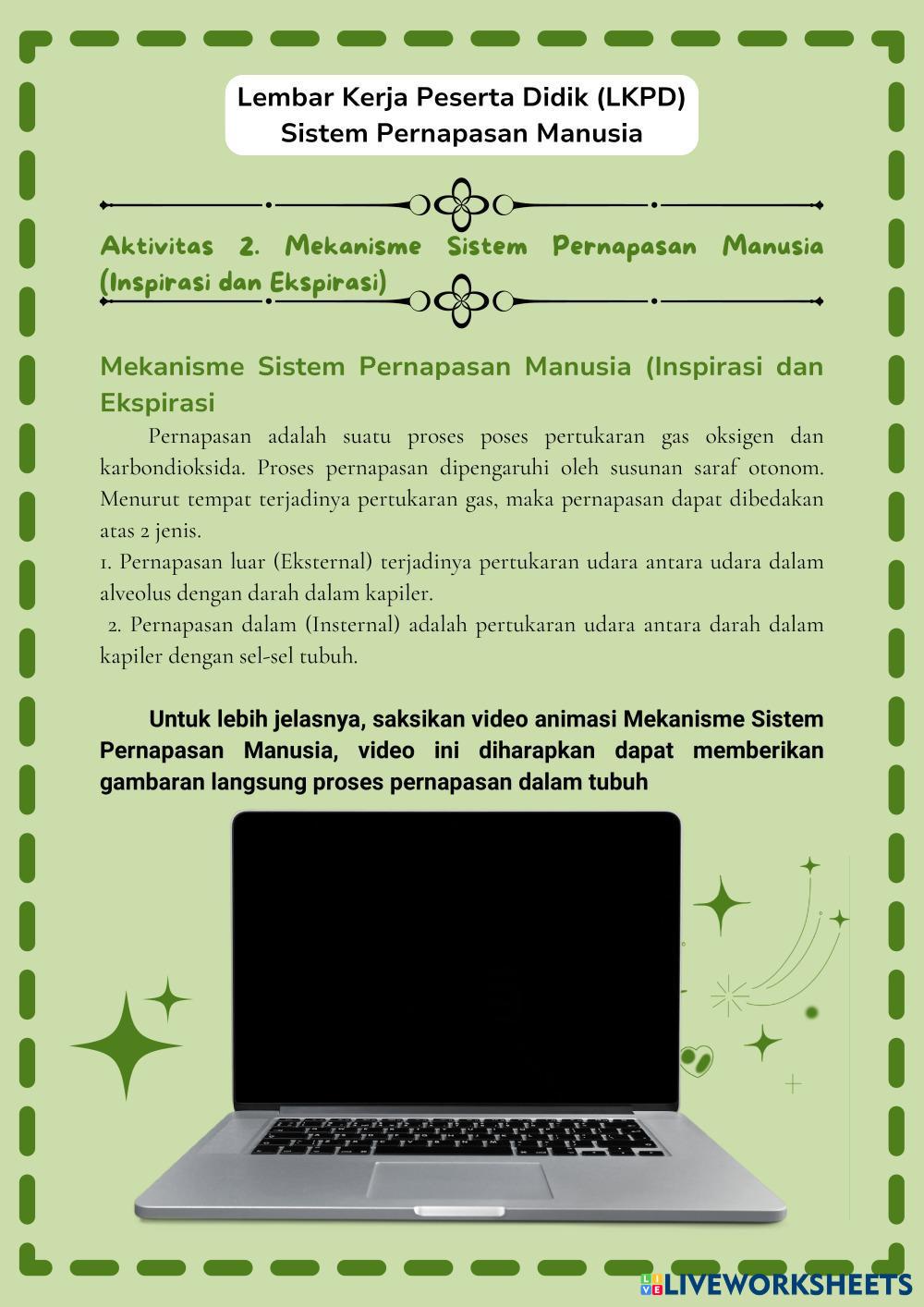 Lembar Kerja Peserta Didik (LKPD)
Sistem Pernapasan Manusia

Aktivitas 2. Mekanisme Sistem Pernapasan Manusia (Inspirasi dan Ekspirasi)

Mekanisme Sistem Pernapasan Manusia (Inspirasi dan Ekspirasi

Pernapasan adalah suatu proses poses pertukaran gas oksigen dan karbondioksida. Proses pernapasan dipengaruhi oleh susunan saraf otonom. Menurut tempat terjadinya pertukaran gas, maka pernapasan dapat dibedakan atas 2 jenis.
1. Pernapasan luar (Eksternal) terjadinya pertukaran udara antara udara dalam alveolus dengan darah dalam kapiler.
2. Pernapasan dalam (Insternal) adalah pertukaran udara antara darah dalam kapiler dengan sel-sel tubuh.

Untuk lebih jelasnya, saksikan video animasi Mekanisme Sistem Pernapasan Manusia, video ini diharapkan dapat memberikan gambaran langsung proses pernapasan dalam tubuh

LIVEWORKSHEETS